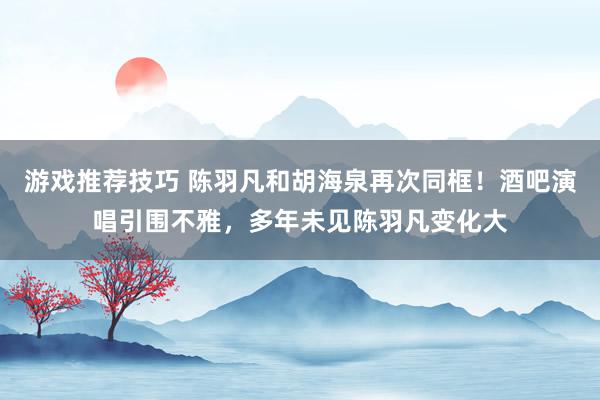 游戏推荐技巧 陈羽凡和胡海泉再次同框！酒吧演唱引围不雅，多年未见陈羽凡变化大